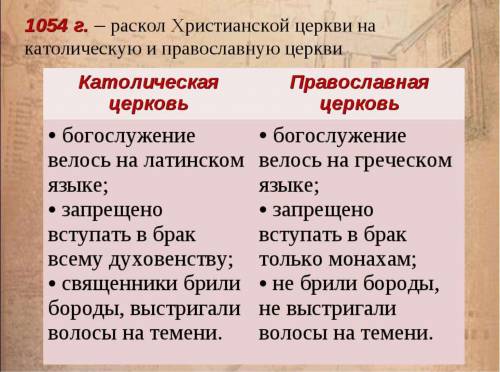 1054 г. – раскол Христианской церкви на католическую и православную церкви

| Католическая церковь | Православная церковь |
|---|---|
| • богослужение велось на латинском языке; • запрещено вступать в брак всему духовенству; • священники брили бороды, выстригали волосы на темени. | • богослужение велось на греческом языке; • запрещено вступать в брак только монахам; • не брили бороды, не выстригали волосы на темени. |